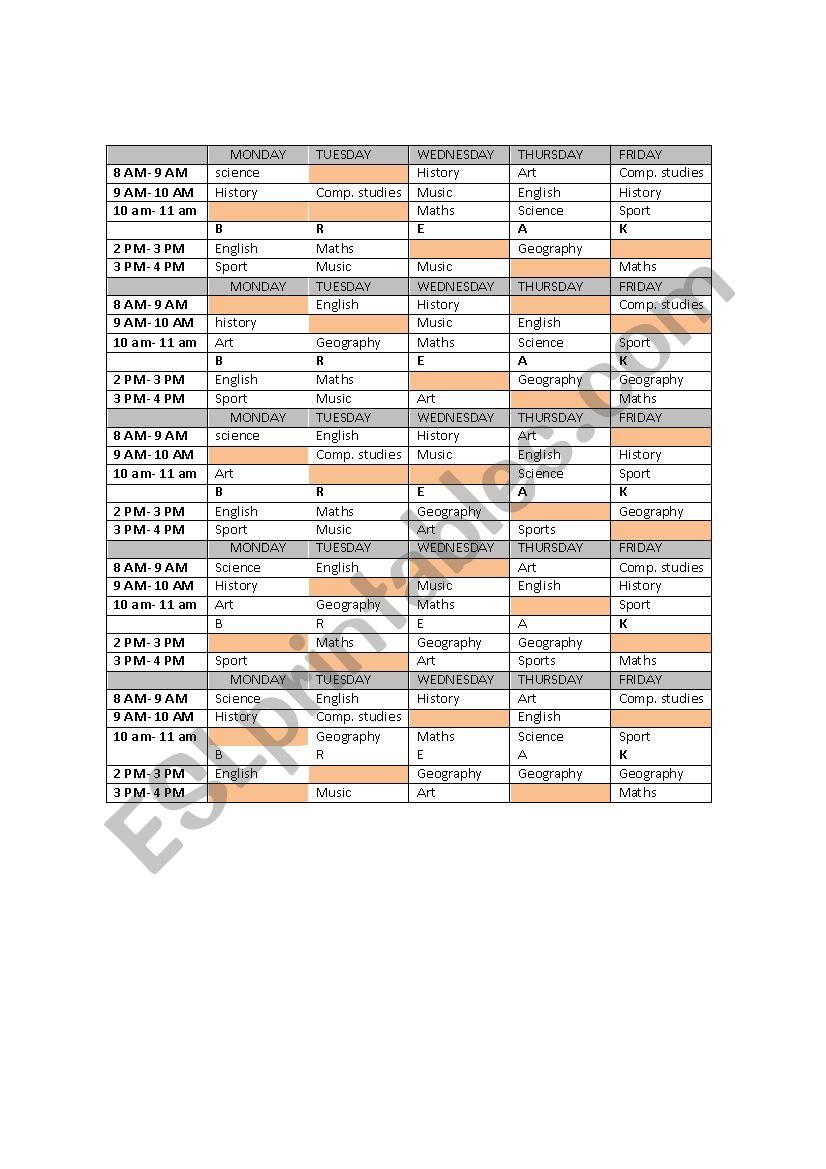 | | MONDAY | TUESDAY | WEDNESDAY | THURSDAY | FRIDAY |
|---|---|---|---|---|---|
| 8 AM- 9 AM | science | | History | Art | Comp. studies |
| 9 AM- 10 AM | History | Comp. studies | Music | English | History |
| 10 am- 11 am | | | Maths | Science | Sport |
| | B | R | E | A | K |
| 2 PM- 3 PM | English | Maths | | Geography | |
| 3 PM- 4 PM | Sport | Music | Music | | Maths |
| | MONDAY | TUESDAY | WEDNESDAY | THURSDAY | FRIDAY |
| 8 AM- 9 AM | | English | History | | Comp. studies |
| 9 AM- 10 AM | history | | Music | English | |
| 10 am- 11 am | Art | Geography | Maths | Science | Sport |
| | B | R | E | A | K |
| 2 PM- 3 PM | English | Maths | | Geography | Geography |
| 3 PM- 4 PM | Sport | Music | Art | | Maths |
| | MONDAY | TUESDAY | WEDNESDAY | THURSDAY | FRIDAY |
| 8 AM- 9 AM | science | English | History | Art | |
| 9 AM- 10 AM | | Comp. studies | Music | English | History |
| 10 am- 11 am | Art | | | Science | Sport |
| | B | R | E | A | K |
| 2 PM- 3 PM | English | Maths | Geography | | Geography |
| 3 PM- 4 PM | Sport | Music | Art | Sports | |
| | MONDAY | TUESDAY | WEDNESDAY | THURSDAY | FRIDAY |
| 8 AM- 9 AM | Science | English | | Art | Comp. studies |
| 9 AM- 10 AM | History | | Music | English | History |
| 10 am- 11 am | Art | Geography | Maths | | Sport |
| | B | R | E | A | K |
| 2 PM- 3 PM | | Maths | Geography | Geography | |
| 3 PM- 4 PM | Sport | | Art | Sports | Maths |
| | MONDAY | TUESDAY | WEDNESDAY | THURSDAY | FRIDAY |
| 8 AM- 9 AM | Science | English | History | Art | Comp. studies |
| 9 AM- 10 AM | History | Comp. studies | | English | |
| 10 am- 11 am | | Geography | Maths | Science | Sport |
| | B | R | E | A | K |
| 2 PM- 3 PM | English | | Geography | Geography | Geography |
| 3 PM- 4 PM | | Music | Art | | Maths |

ESLprintables.com